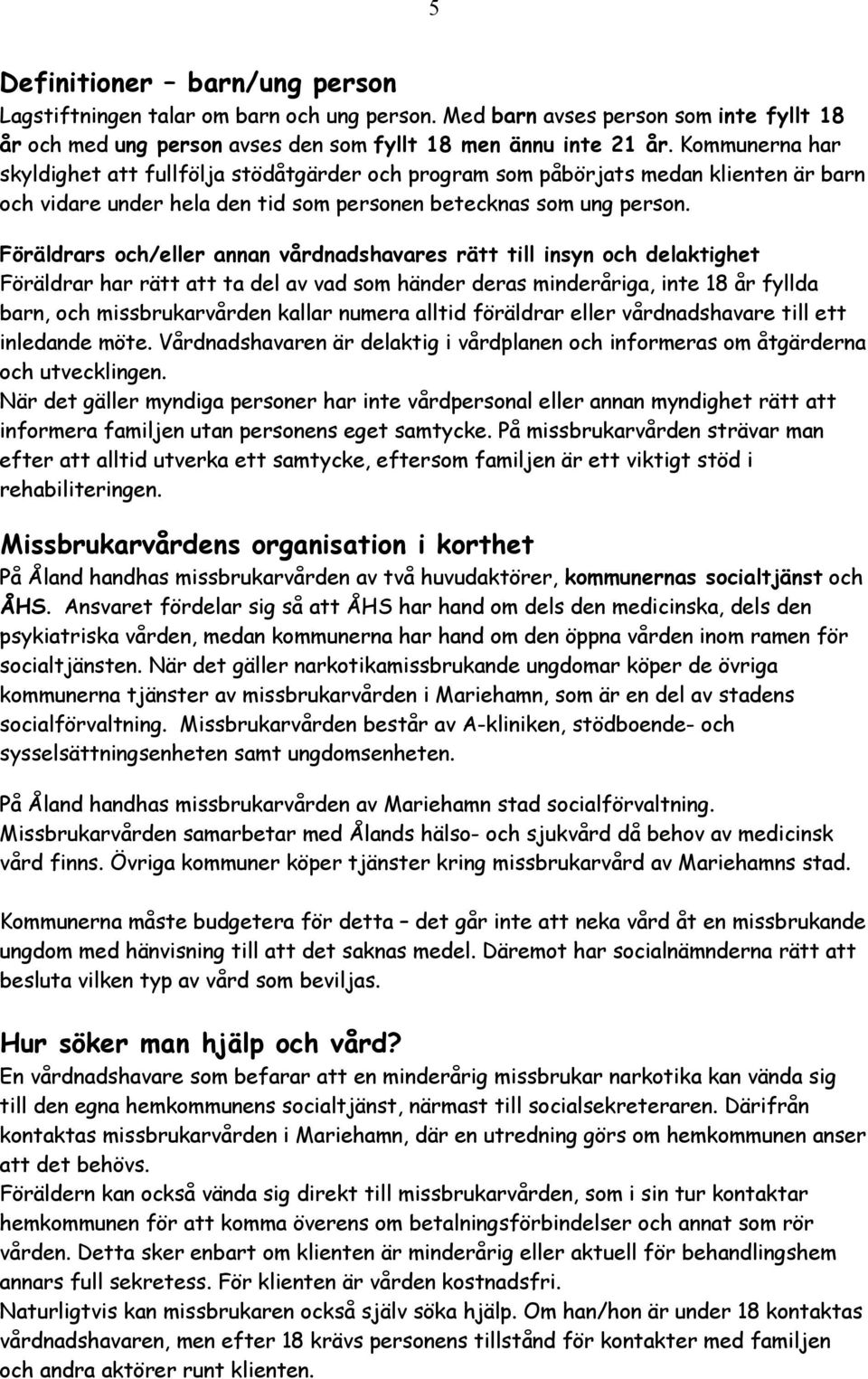 5

Definitioner – barn/ung person
Lagstiftningen talar om barn och ung person. Med barn avses person som inte fyllt 18 år och med ung person avses den som fyllt 18 men ännu inte 21 år. Kommunerna har skyldighet att fullfölja stödåtgärder och program som påbörjats medan klienten är barn och vidare under hela den tid som personen betecknas som ung person.

Föräldrars och/eller annan vårdnadshavares rätt till insyn och delaktighet
Föräldrar har rätt att ta del av vad som händer deras minderåriga, inte 18 år fyllda barn, och missbrukarvården kallar numera alltid föräldrar eller vårdnadshavare till ett inledande möte. Vårdnadshavaren är delaktig i vårdplanen och informeras om åtgärderna och utvecklingen.
När det gäller myndiga personer har inte vårdpersonal eller annan myndighet rätt att informera familjen utan personens eget samtycke. På missbrukarvården strävar man efter att alltid utverka ett samtycke, eftersom familjen är ett viktigt stöd i rehabiliteringen.

Missbrukarvårdens organisation i korthet
På Åland handhas missbrukarvården av två huvudaktörer, kommunernas socialtjänst och ÅHS. Ansvaret fördelar sig så att ÅHS har hand om dels den medicinska, dels den psykiatriska vården, medan kommunerna har hand om den öppna vården inom ramen för socialtjänsten. När det gäller narkotikamissbrukande ungdomar köper de övriga kommunerna tjänster av missbrukarvården i Mariehamn, som är en del av stadens socialförvaltning. Missbrukarvården består av A-kliniken, stödboende- och sysselsättningsenheten samt ungdomsenheten.

På Åland handhas missbrukarvården av Mariehamn stad socialförvaltning. Missbrukarvården samarbetar med Ålands hälso- och sjukvård då behov av medicinsk vård finns. Övriga kommuner köper tjänster kring missbrukarvård av Mariehamns stad.

Kommunerna måste budgetera för detta – det går inte att neka vård åt en missbrukande ungdom med hänvisning till att det saknas medel. Däremot har socialnämnderna rätt att besluta vilken typ av vård som beviljas.

Hur söker man hjälp och vård?
En vårdnadshavare som befarar att en minderårig missbrukar narkotika kan vända sig till den egna hemkommunens socialtjänst, närmast till socialsekreteraren. Därifrån kontaktas missbrukarvården i Mariehamn, där en utredning görs om hemkommunen anser att det behövs.
Föräldern kan också vända sig direkt till missbrukarvården, som i sin tur kontaktar hemkommunen för att komma överens om betalningsförbindelser och annat som rör vården. Detta sker enbart om klienten är minderårig eller aktuell för behandlingshem annars full sekretess. För klienten är vården kostnadsfri.
Naturligtvis kan missbrukaren också själv söka hjälp. Om han/hon är under 18 kontaktas vårdnadshavaren, men efter 18 krävs personens tillstånd för kontakter med familjen och andra aktörer runt klienten.